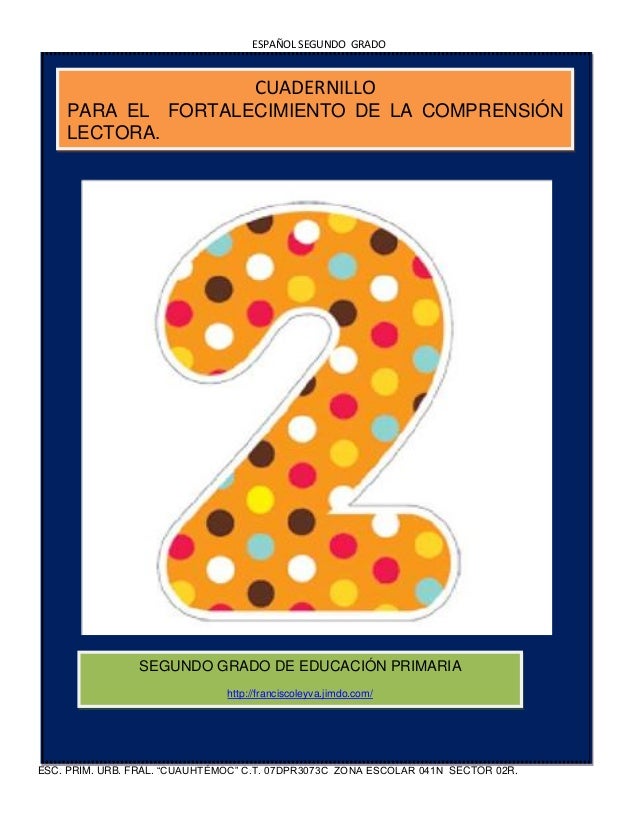 ESPAÑOL SEGUNDO GRADO

CUADERNILLO
PARA EL FORTALECIMIENTO DE LA COMPRENSIÓN LECTORA.

2

SEGUNDO GRADO DE EDUCACIÓN PRIMARIA

http://franciscoleyva.jimdo.com/

ESC. PRIM. URB. FRAL. "CUAUHTÉMOC" C.T. 07DPR3073C ZONA ESCOLAR 041N SECTOR 02R.